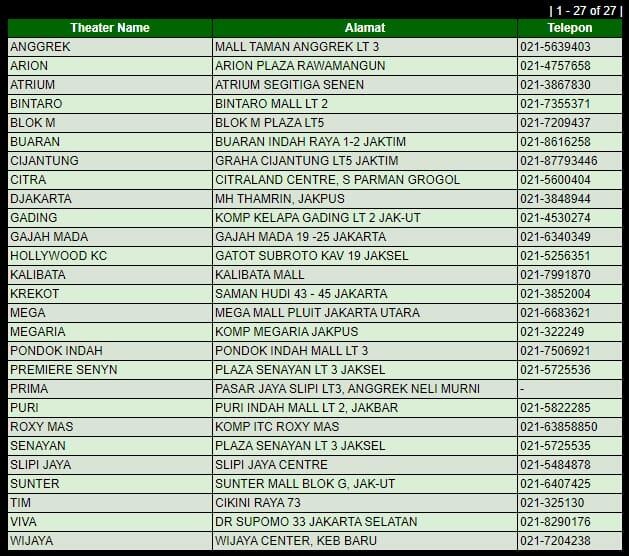 | 1 - 27 of 27 |

| Theater Name | Alamat | Telepon |
|---|---|---|
| ANGGREK | MALL TAMAN ANGGREK LT 3 | 021-5639403 |
| ARION | ARION PLAZA RAWAMANGUN | 021-4757658 |
| ATRIUM | ATRIUM SEGITIGA SENEN | 021-3867830 |
| BINTARO | BINTARO MALL LT 2 | 021-7355371 |
| BLOK M | BLOK M PLAZA LT5 | 021-7209437 |
| BUARAN | BUARAN INDAH RAYA 1-2 JAKTIM | 021-8616258 |
| CIJANTUNG | GRAHA CIJANTUNG LT5 JAKTIM | 021-87793446 |
| CITRA | CITRALAND CENTRE, S PARMAN GROGOL | 021-5600404 |
| DJAKARTA | MH THAMRIN, JAKPUS | 021-3848944 |
| GADING | KOMP KELAPA GADING LT 2 JAK-UT | 021-4530274 |
| GAJAH MADA | GAJAH MADA 19 -25 JAKARTA | 021-6340349 |
| HOLLYWOOD KC | GATOT SUBROTO KAV 19 JAKSEL | 021-5256351 |
| KALIBATA | KALIBATA MALL | 021-7991870 |
| KREKOT | SAMAN HUDI 43 - 45 JAKARTA | 021-3852004 |
| MEGA | MEGA MALL PLUIT JAKARTA UTARA | 021-6683621 |
| MEGARIA | KOMP MEGARIA JAKPUS | 021-322249 |
| PONDOK INDAH | PONDOK INDAH MALL LT 3 | 021-7506921 |
| PREMIERE SENYN | PLAZA SENAYAN LT 3 JAKSEL | 021-5725536 |
| PRIMA | PASAR JAYA SLIPI LT3, ANGGREK NELI MURNI | - |
| PURI | PURI INDAH MALL LT 2, JAKBAR | 021-5822285 |
| ROXY MAS | KOMP ITC ROXY MAS | 021-63858850 |
| SENAYAN | PLAZA SENAYAN LT 3 JAKSEL | 021-5725535 |
| SLIPI JAYA | SLIPI JAYA CENTRE | 021-5484878 |
| SUNTER | SUNTER MALL BLOK G, JAK-UT | 021-6407425 |
| TIM | CIKINI RAYA 73 | 021-325130 |
| VIVA | DR SUPOMO 33 JAKARTA SELATAN | 021-8290176 |
| WIJAYA | WIJAYA CENTER, KEB BARU | 021-7204238 |